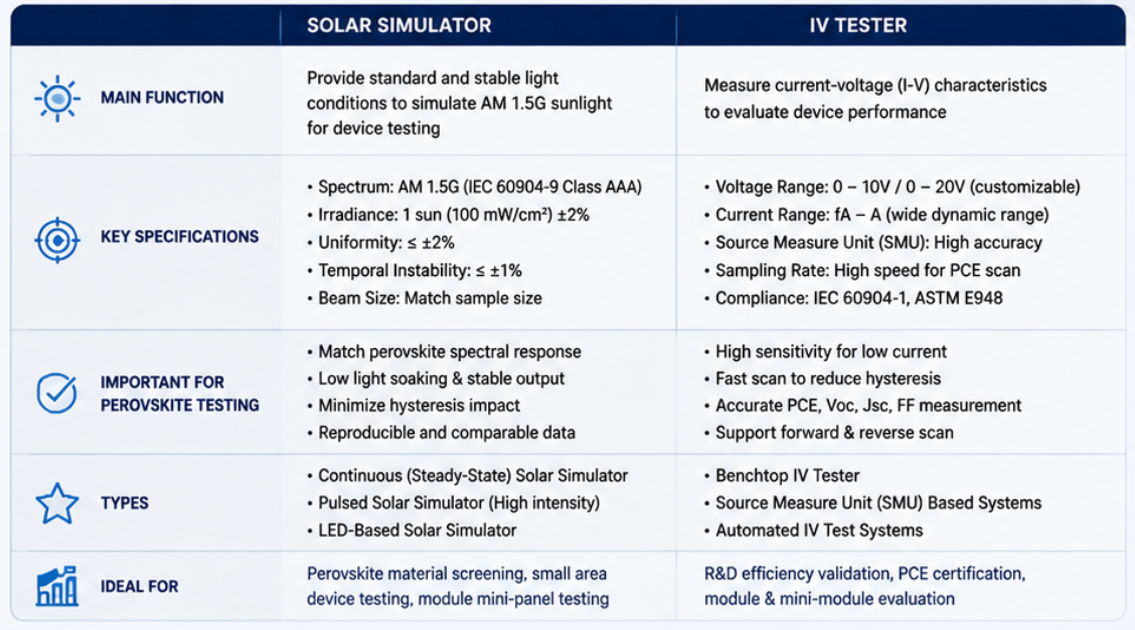 | | SOLAR SIMULATOR | IV TESTER |
|---|---|---|
| MAIN FUNCTION | Provide standard and stable light conditions to simulate AM 1.5G sunlight for device testing | Measure current-voltage (I-V) characteristics to evaluate device performance |
| KEY SPECIFICATIONS | • Spectrum: AM 1.5G (IEC 60904-9 Class AAA) • Irradiance: 1 sun (100 mW/cm²) ±2% • Uniformity: ≤ ±2% • Temporal Instability: ≤ ±1% • Beam Size: Match sample size | • Voltage Range: 0 – 10V / 0 – 20V (customizable) • Current Range: fA – A (wide dynamic range) • Source Measure Unit (SMU): High accuracy • Sampling Rate: High speed for PCE scan • Compliance: IEC 60904-1, ASTM E948 |
| IMPORTANT FOR PEROVSKITE TESTING | • Match perovskite spectral response • Low light soaking & stable output • Minimize hysteresis impact • Reproducible and comparable data | • High sensitivity for low current • Fast scan to reduce hysteresis • Accurate PCE, Voc, Jsc, FF measurement • Support forward & reverse scan |
| TYPES | • Continuous (Steady-State) Solar Simulator • Pulsed Solar Simulator (High intensity) • LED-Based Solar Simulator | • Benchtop IV Tester • Source Measure Unit (SMU) Based Systems • Automated IV Test Systems |
| IDEAL FOR | Perovskite material screening, small area device testing, module mini-panel testing | R&D efficiency validation, PCE certification, module & mini-module evaluation |